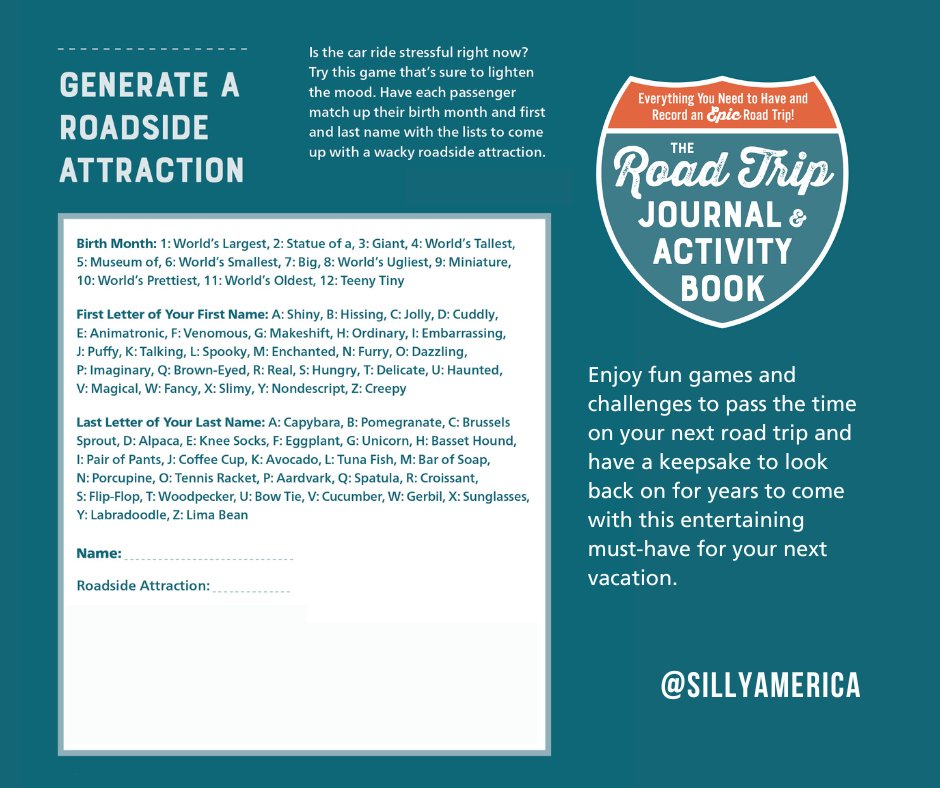 GENERATE A ROADSIDE ATTRACTION

Is the car ride stressful right now? Try this game that's sure to lighten the mood. Have each passenger match up their birth month and first and last name with the lists to come up with a wacky roadside attraction.

Birth Month: 1: World's Largest, 2: Statue of a, 3: Giant, 4: World's Tallest, 5: Museum of, 6: World's Smallest, 7: Big, 8: World's Ugliest, 9: Miniature, 10: World's Prettiest, 11: World's Oldest, 12: Teeny Tiny

First Letter of Your First Name: A: Shiny, B: Hissing, C: Jolly, D: Cuddly, E: Animatronic, F: Venomous, G: Makeshift, H: Ordinary, I: Embarrassing, J: Puffy, K: Talking, L: Spooky, M: Enchanted, N: Furry, O: Dazzling, P: Imaginary, Q: Brown-Eyed, R: Real, S: Hungry, T: Delicate, U: Haunted, V: Magical, W: Fancy, X: Slimy, Y: Nondescript, Z: Creepy

Last Letter of Your Last Name: A: Capybara, B: Pomegranate, C: Brussels Sprout, D: Alpaca, E: Knee Socks, F: Eggplant, G: Unicorn, H: Basset Hound, I: Pair of Pants, J: Coffee Cup, K: Avocado, L: Tuna Fish, M: Bar of Soap, N: Porcupine, O: Tennis Racket, P: Aardvark, Q: Spatula, R: Croissant, S: Flip-Flop, T: Woodpecker, U: Bow Tie, V: Cucumber, W: Gerbil, X: Sunglasses, Y: Labradoodle, Z: Lima Bean

Name:

Roadside Attraction:

Everything You Need to Have and Record an Epic Road Trip!

THE Road Trip JOURNAL & ACTIVITY BOOK

Enjoy fun games and challenges to pass the time on your next road trip and have a keepsake to look back on for years to come with this entertaining must-have for your next vacation.

@SILLYAMERICA